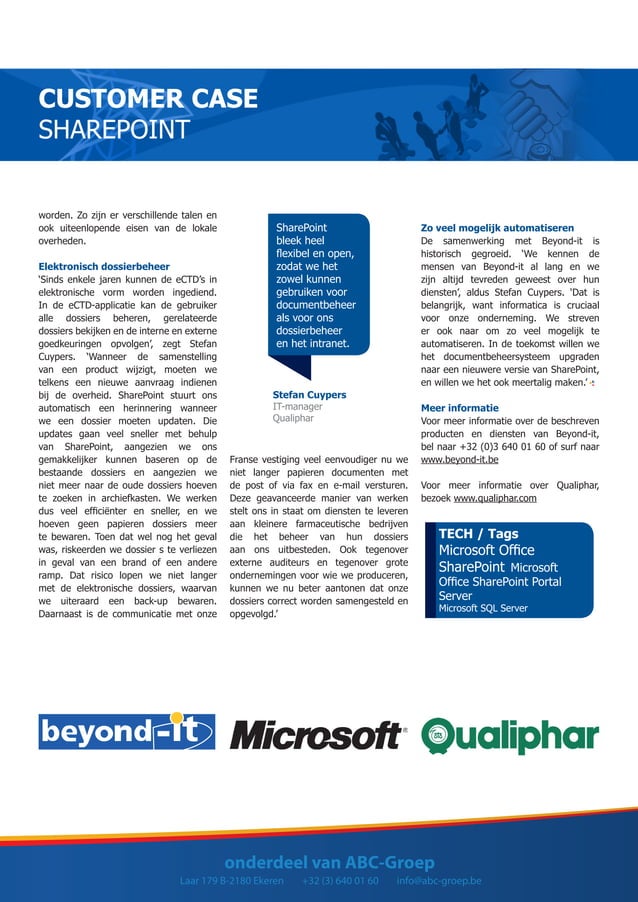 CUSTOMER CASE
SHAREPOINT

worden. Zo zijn er verschillende talen en ook uiteenlopende eisen van de lokale overheden.

Elektronisch dossierbeheer
'Sinds enkele jaren kunnen de eCTD's in elektronische vorm worden ingediend. In de eCTD-applicatie kan de gebruiker alle dossiers beheren, gerelateerde dossiers bekijken en de interne en externe goedkeuringen opvolgen', zegt Stefan Cuypers. 'Wanneer de samenstelling van een product wijzigt, moeten we telkens een nieuwe aanvraag indienen bij de overheid. SharePoint stuurt ons automatisch een herinnering wanneer we een dossier moeten updaten. Die updates gaan veel sneller met behulp van SharePoint, aangezien we ons gemakkelijker kunnen baseren op de bestaande dossiers en aangezien we niet meer naar de oude dossiers hoeven te zoeken in archiefkasten. We werken dus veel efficiënter en sneller, en we hoeven geen papieren dossiers meer te bewaren. Toen dat wel nog het geval was, riskeerden we dossier s te verliezen in geval van een brand of een andere ramp. Dat risico lopen we niet langer met de elektronische dossiers, waarvan we uiteraard een back-up bewaren. Daarnaast is de communicatie met onze

SharePoint bleek heel flexibel en open, zodat we het zowel kunnen gebruiken voor documentbeheer als voor ons dossierbeheer en het intranet.

Stefan Cuypers
IT-manager
Qualiphar

Franse vestiging veel eenvoudiger nu we niet langer papieren documenten met de post of via fax en e-mail versturen. Deze geavanceerde manier van werken stelt ons in staat om diensten te leveren aan kleinere farmaceutische bedrijven die het beheer van hun dossiers aan ons uitbesteden. Ook tegenover externe auditeurs en tegenover grote ondernemingen voor wie we produceren, kunnen we nu beter aantonen dat onze dossiers correct worden samengesteld en opgevolgd.'

Zo veel mogelijk automatiseren
De samenwerking met Beyond-it is historisch gegroeid. 'We kennen de mensen van Beyond-it al lang en we zijn altijd tevreden geweest over hun diensten', aldus Stefan Cuypers. 'Dat is belangrijk, want informatica is cruciaal voor onze onderneming. We streven er ook naar om zo veel mogelijk te automatiseren. In de toekomst willen we het documentbeheersysteem upgraden naar een nieuwere versie van SharePoint, en willen we het ook meertalig maken.'

Meer informatie
Voor meer informatie over de beschreven producten en diensten van Beyond-it, bel naar +32 (0)3 640 01 60 of surf naar www.beyond-it.be

Voor meer informatie over Qualiphar, bezoek www.qualiphar.com

TECH / Tags
Microsoft Office SharePoint Microsoft Office SharePoint Portal Server
Microsoft SQL Server

beyond-it Microsoft Qualiphar

onderdeel van ABC-Groep
Laar 179 B-2180 Ekeren +32 (3) 640 01 60 info@abc-groep.be